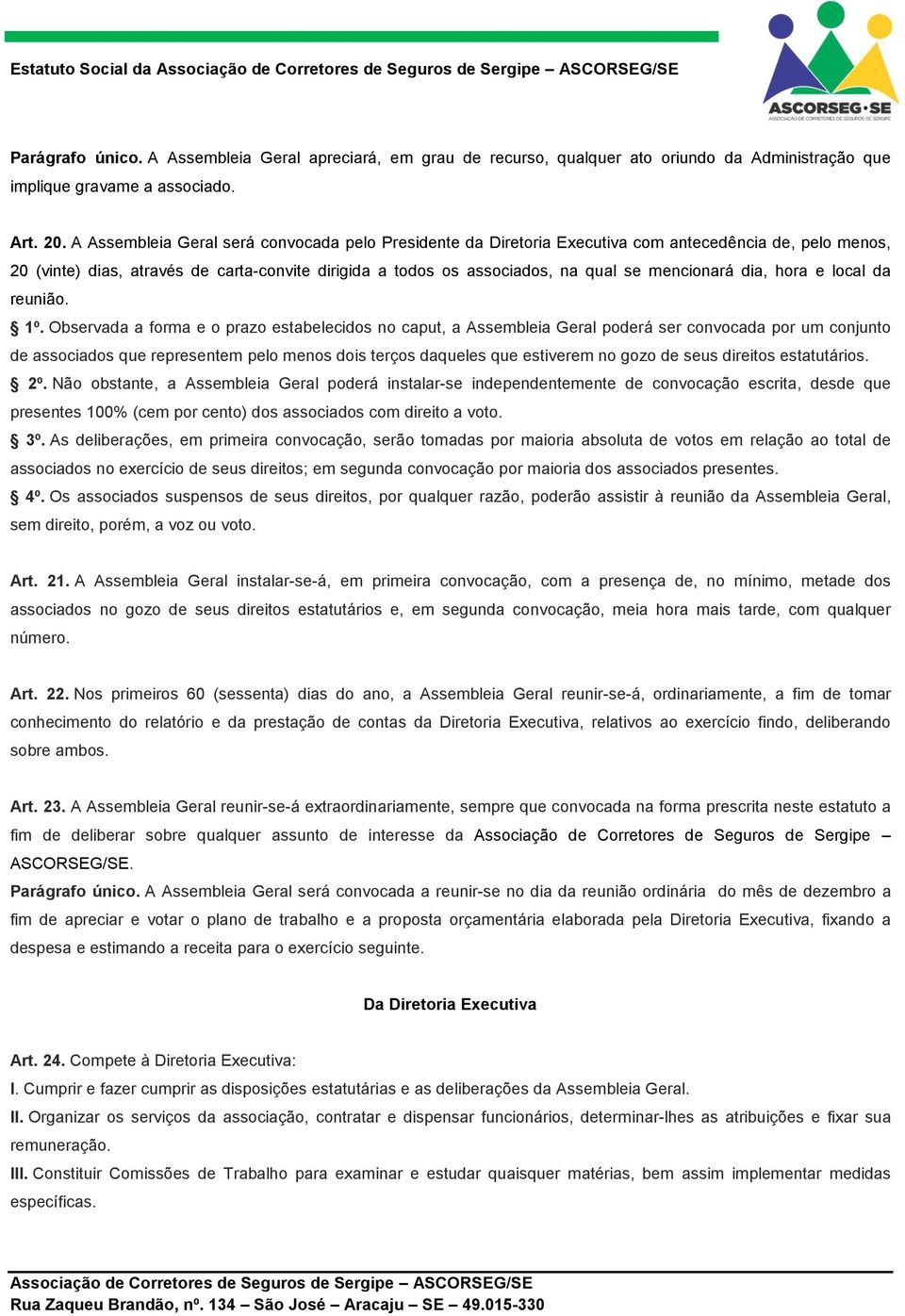 Estatuto Social da Associação de Corretores de Seguros de Sergipe – ASCORSEG/SE

ASCORSEG·SE
ASSOCIAÇÃO DE CORRETORES DE SEGUROS DE SERGIPE

Parágrafo único. A Assembleia Geral apreciará, em grau de recurso, qualquer ato oriundo da Administração que implique gravame a associado.

Art. 20. A Assembleia Geral será convocada pelo Presidente da Diretoria Executiva com antecedência de, pelo menos, 20 (vinte) dias, através de carta-convite dirigida a todos os associados, na qual se mencionará dia, hora e local da reunião.
§ 1º. Observada a forma e o prazo estabelecidos no caput, a Assembleia Geral poderá ser convocada por um conjunto de associados que representem pelo menos dois terços daqueles que estiverem no gozo de seus direitos estatutários.
§ 2º. Não obstante, a Assembleia Geral poderá instalar-se independentemente de convocação escrita, desde que presentes 100% (cem por cento) dos associados com direito a voto.
§ 3º. As deliberações, em primeira convocação, serão tomadas por maioria absoluta de votos em relação ao total de associados no exercício de seus direitos; em segunda convocação por maioria dos associados presentes.
§ 4º. Os associados suspensos de seus direitos, por qualquer razão, poderão assistir à reunião da Assembleia Geral, sem direito, porém, a voz ou voto.

Art. 21. A Assembleia Geral instalar-se-á, em primeira convocação, com a presença de, no mínimo, metade dos associados no gozo de seus direitos estatutários e, em segunda convocação, meia hora mais tarde, com qualquer número.

Art. 22. Nos primeiros 60 (sessenta) dias do ano, a Assembleia Geral reunir-se-á, ordinariamente, a fim de tomar conhecimento do relatório e da prestação de contas da Diretoria Executiva, relativos ao exercício findo, deliberando sobre ambos.

Art. 23. A Assembleia Geral reunir-se-á extraordinariamente, sempre que convocada na forma prescrita neste estatuto a fim de deliberar sobre qualquer assunto de interesse da Associação de Corretores de Seguros de Sergipe – ASCORSEG/SE.
Parágrafo único. A Assembleia Geral será convocada a reunir-se no dia da reunião ordinária do mês de dezembro a fim de apreciar e votar o plano de trabalho e a proposta orçamentária elaborada pela Diretoria Executiva, fixando a despesa e estimando a receita para o exercício seguinte.

Da Diretoria Executiva

Art. 24. Compete à Diretoria Executiva:
I. Cumprir e fazer cumprir as disposições estatutárias e as deliberações da Assembleia Geral.
II. Organizar os serviços da associação, contratar e dispensar funcionários, determinar-lhes as atribuições e fixar sua remuneração.
III. Constituir Comissões de Trabalho para examinar e estudar quaisquer matérias, bem assim implementar medidas específicas.

Associação de Corretores de Seguros de Sergipe – ASCORSEG/SE
Rua Zaqueu Brandão, nº. 134 – São José – Aracaju – SE – 49.015-330